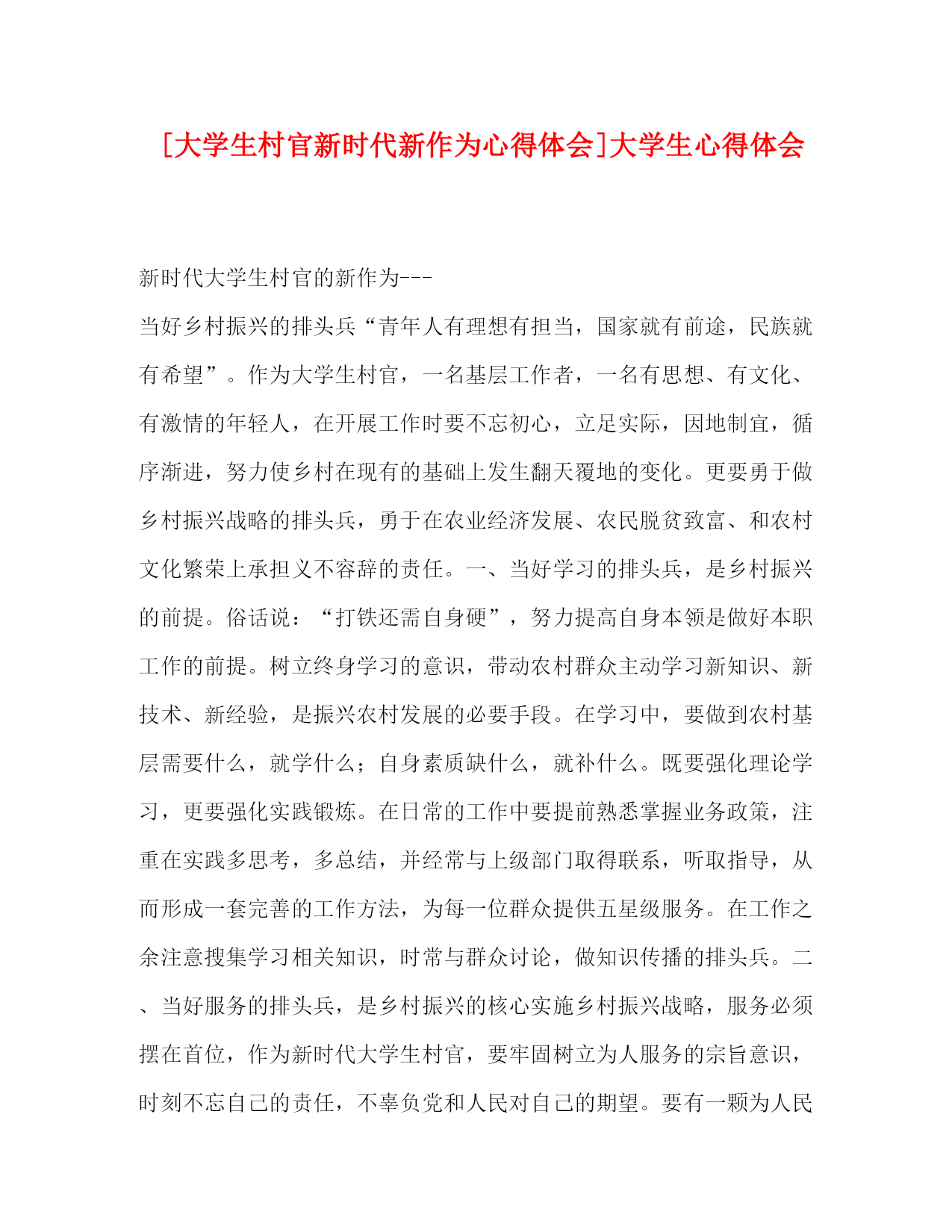 [大学生村官新时代新作为心得体会]大学生心得体会

新时代大学生村官的新作为---

当好乡村振兴的排头兵“青年人有理想有担当，国家就有前途，民族就有希望”。作为大学生村官，一名基层工作者，一名有思想、有文化、有激情的年轻人，在开展工作时要不忘初心，立足实际，因地制宜，循序渐进，努力使乡村在现有的基础上发生翻天覆地的变化。更要勇于做乡村振兴战略的排头兵，勇于在农业经济发展、农民脱贫致富、和农村文化繁荣上承担义不容辞的责任。一、当好学习的排头兵，是乡村振兴的前提。俗话说：“打铁还需自身硬”，努力提高自身本领是做好本职工作的前提。树立终身学习的意识，带动农村群众主动学习新知识、新技术、新经验，是振兴农村发展的必要手段。在学习中，要做到农村基层需要什么，就学什么；自身素质缺什么，就补什么。既要强化理论学习，更要强化实践锻炼。在日常的工作中要提前熟悉掌握业务政策，注重在实践多思考，多总结，并经常与上级部门取得联系，听取指导，从而形成一套完善的工作方法，为每一位群众提供五星级服务。在工作之余注意搜集学习相关知识，时常与群众讨论，做知识传播的排头兵。二、当好服务的排头兵，是乡村振兴的核心实施乡村振兴战略，服务必须摆在首位，作为新时代大学生村官，要牢固树立为人服务的宗旨意识，时刻不忘自己的责任，不辜负党和人民对自己的期望。要有一颗为人民